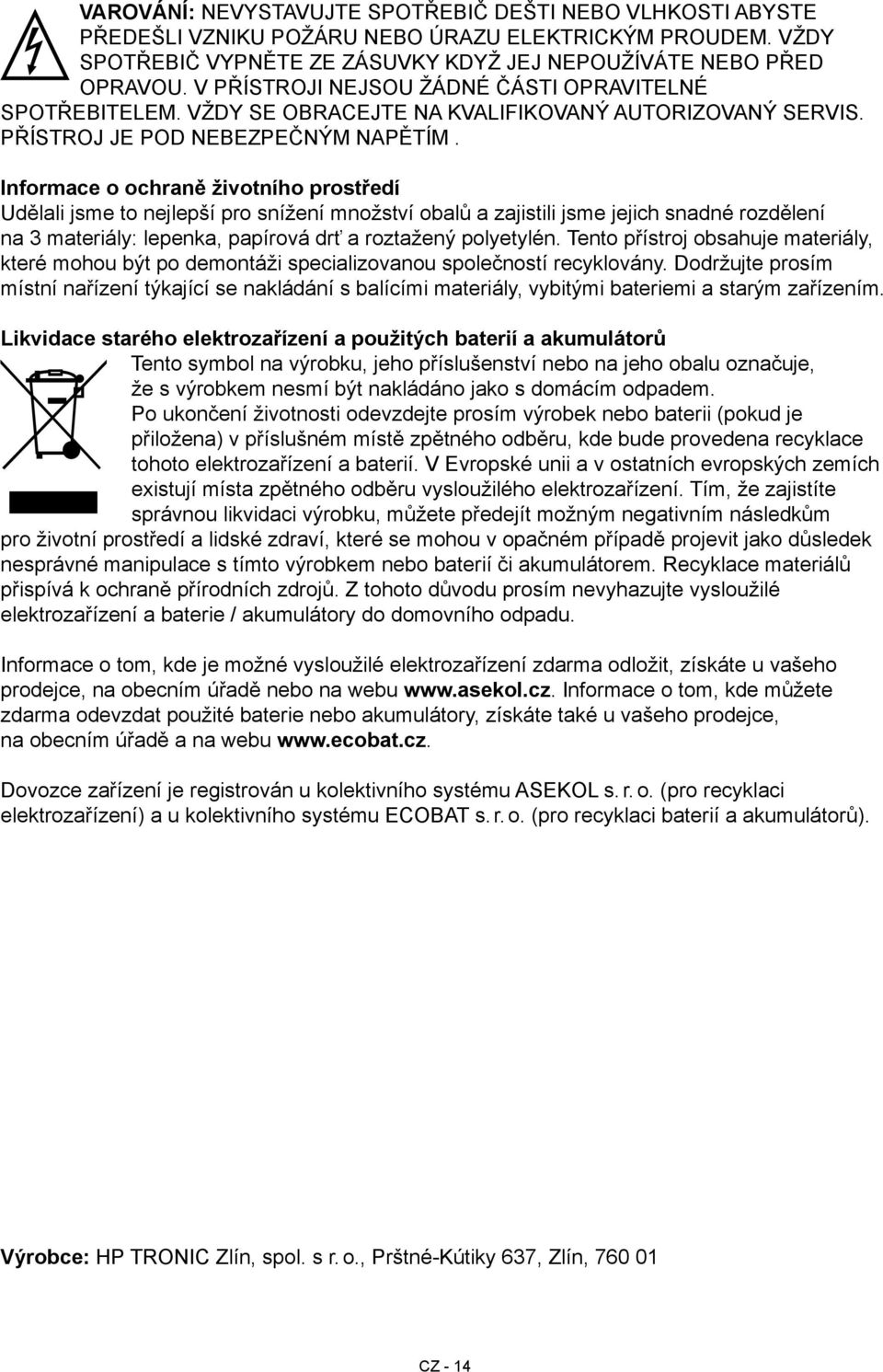 VAROVÁNÍ: NEVYSTAVUJTE SPOTŘEBIČ DEŠTI NEBO VLHKOSTI ABYSTE PŘEDEŠLI VZNIKU POŽÁRU NEBO ÚRAZU ELEKTRICKÝM PROUDEM. VŽDY SPOTŘEBIČ VYPNĚTE ZE ZÁSUVKY KDYŽ JEJ NEPOUŽÍVÁTE NEBO PŘED OPRAVOU. V PŘÍSTROJI NEJSOU ŽÁDNÉ ČÁSTI OPRAVITELNÉ SPOTŘEBITELEM. VŽDY SE OBRACEJTE NA KVALIFIKOVANÝ AUTORIZOVANÝ SERVIS. PŘÍSTROJ JE POD NEBEZPEČNÝM NAPĚTÍM .

Informace o ochraně životního prostředí
Udělali jsme to nejlepší pro snížení množství obalů a zajistili jsme jejich snadné rozdělení na 3 materiály: lepenka, papírová drť a roztažený polyetylén. Tento přístroj obsahuje materiály, které mohou být po demontáži specializovanou společností recyklovány. Dodržujte prosím místní nařízení týkající se nakládání s balícími materiály, vybitými bateriemi a starým zařízením.

Likvidace starého elektrozařízení a použitých baterií a akumulátorů
Tento symbol na výrobku, jeho příslušenství nebo na jeho obalu označuje, že s výrobkem nesmí být nakládáno jako s domácím odpadem. Po ukončení životnosti odevzdejte prosím výrobek nebo baterii (pokud je přiložena) v příslušném místě zpětného odběru, kde bude provedena recyklace tohoto elektrozařízení a baterií. V Evropské unii a v ostatních evropských zemích existují místa zpětného odběru vysloužilého elektrozařízení. Tím, že zajistíte správnou likvidaci výrobku, můžete předejít možným negativním následkům pro životní prostředí a lidské zdraví, které se mohou v opačném případě projevit jako důsledek nesprávné manipulace s tímto výrobkem nebo baterií či akumulátorem. Recyklace materiálů přispívá k ochraně přírodních zdrojů. Z tohoto důvodu prosím nevyhazujte vysloužilé elektrozařízení a baterie / akumulátory do domovního odpadu.

Informace o tom, kde je možné vysloužilé elektrozařízení zdarma odložit, získáte u vašeho prodejce, na obecním úřadě nebo na webu www.asekol.cz. Informace o tom, kde můžete zdarma odevzdat použité baterie nebo akumulátory, získáte také u vašeho prodejce, na obecním úřadě a na webu www.ecobat.cz.

Dovozce zařízení je registrován u kolektivního systému ASEKOL s. r. o. (pro recyklaci elektrozařízení) a u kolektivního systému ECOBAT s. r. o. (pro recyklaci baterií a akumulátorů).

Výrobce: HP TRONIC Zlín, spol. s r. o., Prštné-Kútiky 637, Zlín, 760 01

CZ - 14